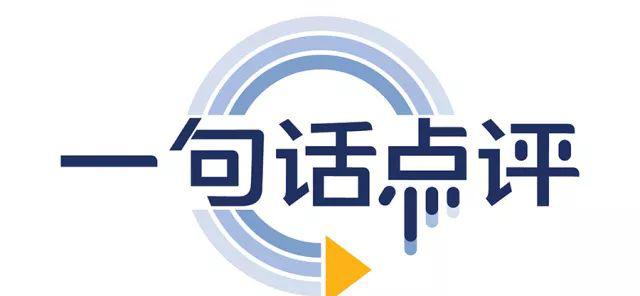 一句话点评